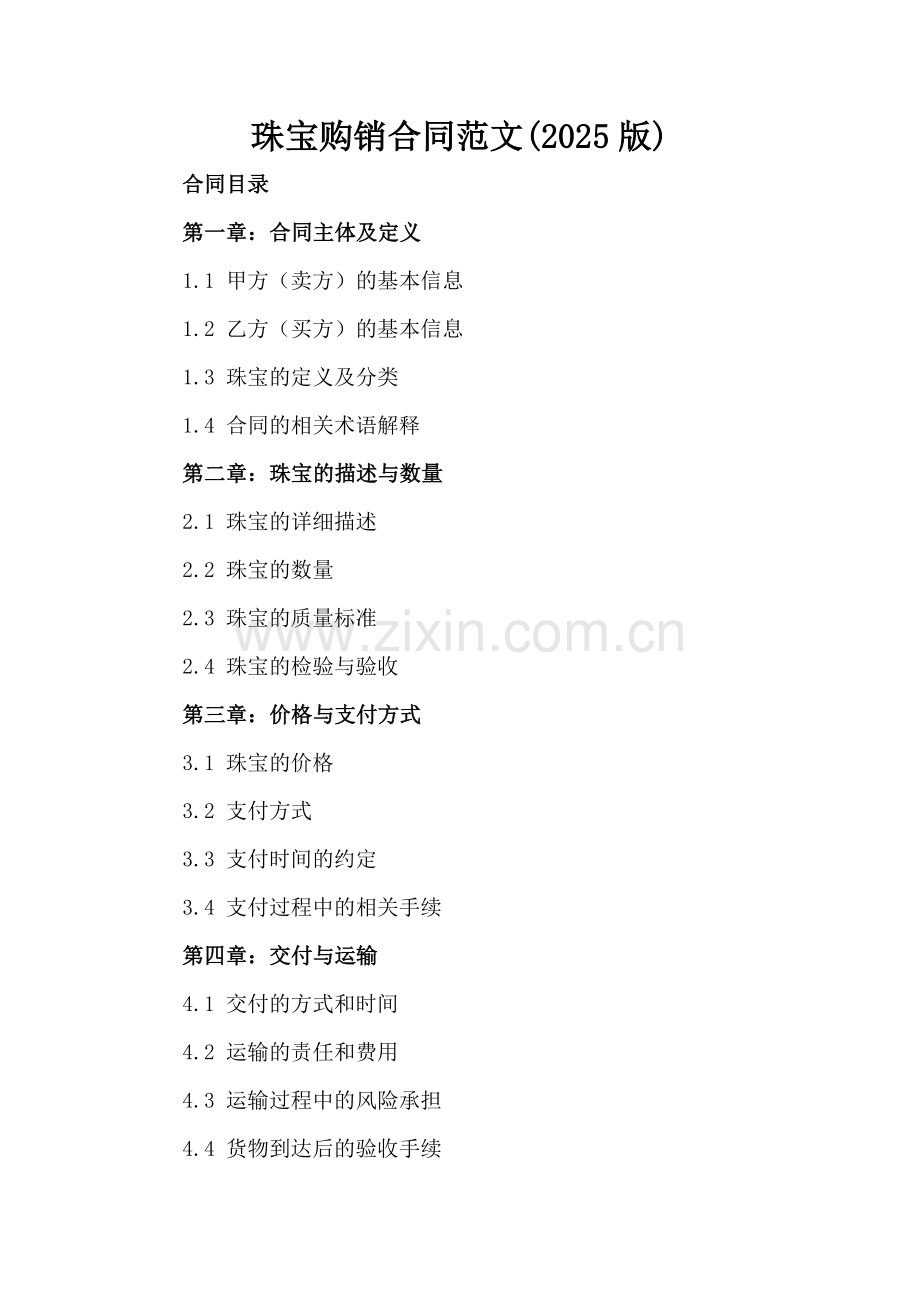 珠宝购销合同范文(2025版)

合同目录

第一章：合同主体及定义

1.1 甲方（卖方）的基本信息

1.2 乙方（买方）的基本信息

1.3 珠宝的定义及分类

1.4 合同的相关术语解释

第二章：珠宝的描述与数量

2.1 珠宝的详细描述

2.2 珠宝的数量

2.3 珠宝的质量标准

2.4 珠宝的检验与验收

第三章：价格与支付方式

3.1 珠宝的价格

3.2 支付方式

3.3 支付时间的约定

3.4 支付过程中的相关手续

第四章：交付与运输

4.1 交付的方式和时间

4.2 运输的责任和费用

4.3 运输过程中的风险承担

4.4 货物到达后的验收手续

www.zixin.com.cn